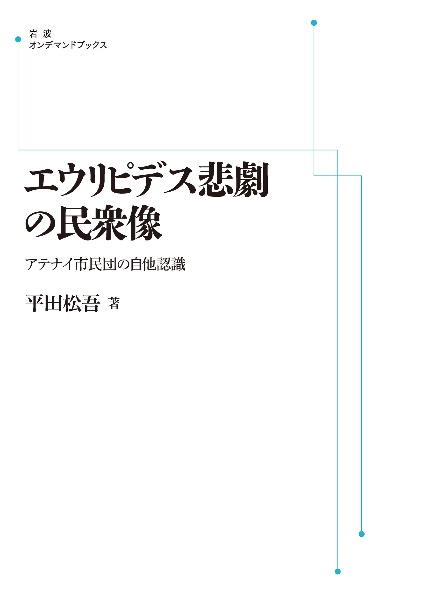 岩波
オンデマンドブックス

エウリピデス悲劇の民衆像

アテナイ市民団の自他認識

平田松吾 著